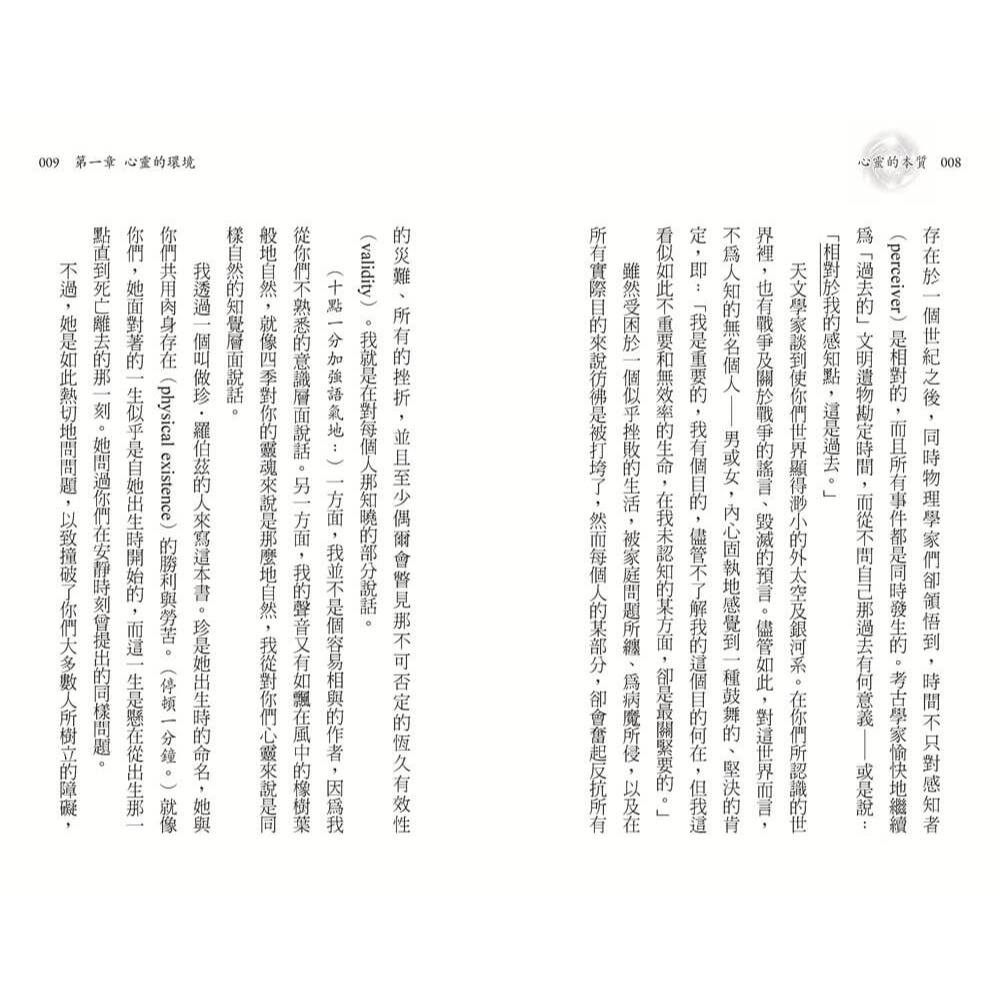 心靈的本質 008

存在於一個世紀之後，同時物理學家們卻領悟到，時間不只對感知者（perceiver）是相對的，而且所有事件都是同時發生的。考古學家愉快地繼續爲「過去的」文明遺物勘定時間，而從不問自己那過去有何意義——或是說：「相對於我的感知點，這是過去。」

天文學家談到使你們世界顯得渺小的外太空及銀河系。在你們所認識的世界裡，也有戰爭及關於戰爭的謠言，毀滅的預言。儘管如此，對這世界而言，不爲人知的無名個人——男或女，內心固執地感覺到一種鼓舞的、堅決的肯定，即：「我是重要的，我有個目的，儘管不了解我的這個目的何在，但我這看似如此不重要和無效率的生命，在我未認知的某方面，卻是最關緊要的。」

雖然受困於一個似乎挫敗的生活，被家庭問題所纏，爲病魔所侵，以及在所有實際目的來說彷彿是被打垮了，然而每個人的某部分，卻會奮起反抗所有

009 第一章 心靈的環境

的災難、所有的挫折，並且至少偶爾會瞥見那不可否定的恆久有效性（validity）。我就是在對每個人那知曉的部分說話。

（十點一分加強語氣地：）一方面，我並不是個容易相與的作者，因爲我從你們不熟悉的意識層面說話。另一方面，我的聲音又有如飄在風中的橡樹葉般地自然，就像四季對你的靈魂來說是那麼地自然，我從對你們心靈來說是同樣自然的知覺層面說話。

我透過一個叫做珍．羅伯茲的人來寫這本書。珍是她出生時的命名，她與你們共用肉身存在（physical existence）的勝利與勞苦。（停頓一分鐘。）就像你們，她面對著的一生似乎是自她出生時開始的，而這一生是懸在從出生那一點直到死亡離去的那一刻。她問過你們在安靜時刻曾提出的同樣問題。

不過，她是如此熱切地問問題，以致撞破了你們大多數人所樹立的障礙，